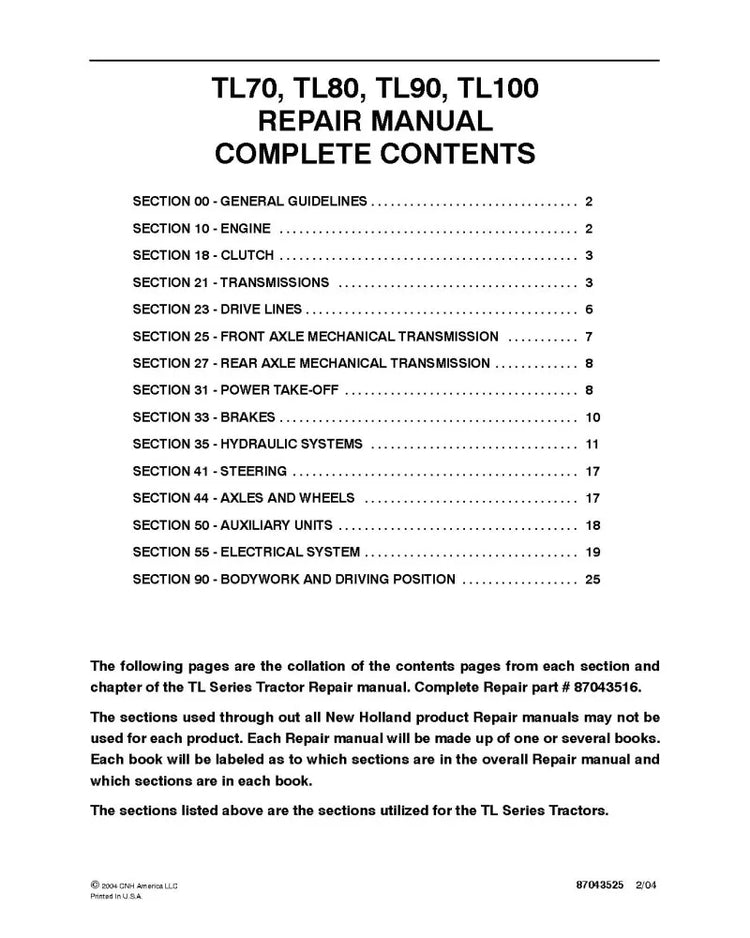 TL70, TL80, TL90, TL100
REPAIR MANUAL
COMPLETE CONTENTS

SECTION 00 - GENERAL GUIDELINES . . . . . . . . . . . . . . . . . . . . . . . . . . . . . . . . 2
SECTION 10 - ENGINE . . . . . . . . . . . . . . . . . . . . . . . . . . . . . . . . . . . . . . . . . . . . . 2
SECTION 18 - CLUTCH . . . . . . . . . . . . . . . . . . . . . . . . . . . . . . . . . . . . . . . . . . . . . 3
SECTION 21 - TRANSMISSIONS . . . . . . . . . . . . . . . . . . . . . . . . . . . . . . . . . . . . 3
SECTION 23 - DRIVE LINES . . . . . . . . . . . . . . . . . . . . . . . . . . . . . . . . . . . . . . . . . 6
SECTION 25 - FRONT AXLE MECHANICAL TRANSMISSION . . . . . . . . . . . 7
SECTION 27 - REAR AXLE MECHANICAL TRANSMISSION . . . . . . . . . . . . . 8
SECTION 31 - POWER TAKE-OFF . . . . . . . . . . . . . . . . . . . . . . . . . . . . . . . . . . . 8
SECTION 33 - BRAKES . . . . . . . . . . . . . . . . . . . . . . . . . . . . . . . . . . . . . . . . . . . . . 10
SECTION 35 - HYDRAULIC SYSTEMS . . . . . . . . . . . . . . . . . . . . . . . . . . . . . . . 11
SECTION 41 - STEERING . . . . . . . . . . . . . . . . . . . . . . . . . . . . . . . . . . . . . . . . . . . 17
SECTION 44 - AXLES AND WHEELS . . . . . . . . . . . . . . . . . . . . . . . . . . . . . . . . 17
SECTION 50 - AUXILIARY UNITS . . . . . . . . . . . . . . . . . . . . . . . . . . . . . . . . . . . . 18
SECTION 55 - ELECTRICAL SYSTEM . . . . . . . . . . . . . . . . . . . . . . . . . . . . . . . . 19
SECTION 90 - BODYWORK AND DRIVING POSITION . . . . . . . . . . . . . . . . . 25

The following pages are the collation of the contents pages from each section and chapter of the TL Series Tractor Repair manual. Complete Repair part # 87043516.

The sections used through out all New Holland product Repair manuals may not be used for each product. Each Repair manual will be made up of one or several books. Each book will be labeled as to which sections are in the overall Repair manual and which sections are in each book.

The sections listed above are the sections utilized for the TL Series Tractors.

© 2004 CNH America LLC
Printed In U.S.A.

87043525 2/04